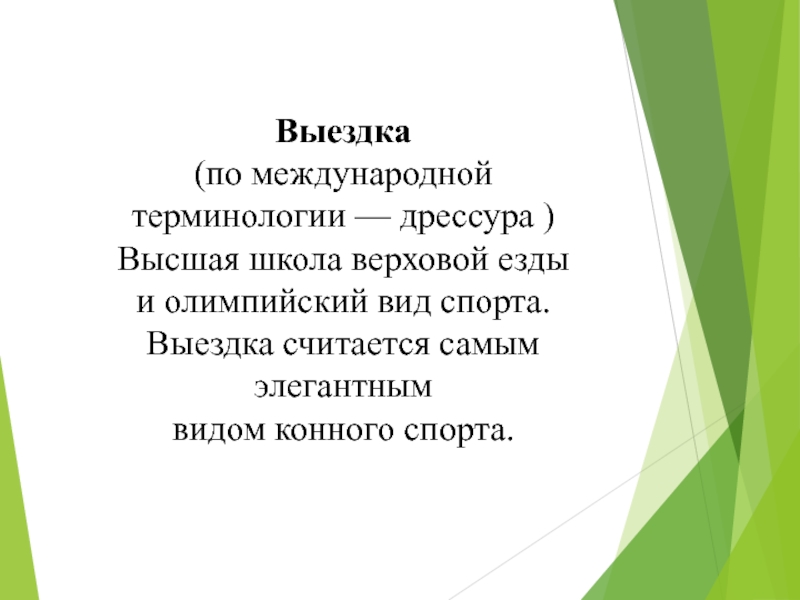 Выездка

(по международной терминологии — дрессура ) Высшая школа верховой езды и олимпийский вид спорта. Выездка считается самым элегантным видом конного спорта.